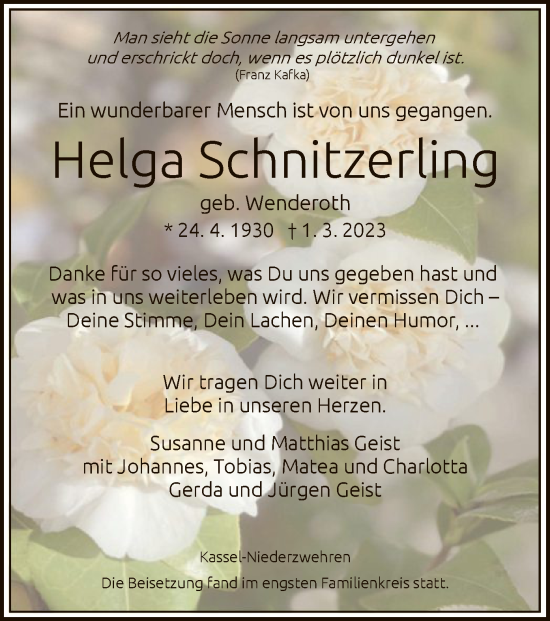 Man sieht die Sonne langsam untergehen
und erschrickt doch, wenn es plötzlich dunkel ist.
(Franz Kafka)

Ein wunderbarer Mensch ist von uns gegangen.

Helga Schnitzerling

geb. Wenderoth

* 24. 4. 1930 † 1. 3. 2023

Danke für so vieles, was Du uns gegeben hast und was in uns weiterleben wird. Wir vermissen Dich – Deine Stimme, Dein Lachen, Deinen Humor, ...

Wir tragen Dich weiter in Liebe in unseren Herzen.

Susanne und Matthias Geist
mit Johannes, Tobias, Matea und Charlotta
Gerda und Jürgen Geist

Kassel-Niederzwehren

Die Beisetzung fand im engsten Familienkreis statt.